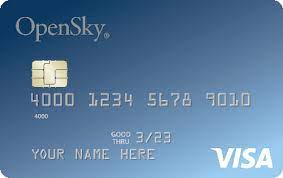 OpenSky®

4000 1234 5678 9010

4000

GOOD THRU 3/23

YOUR NAME HERE

VISA